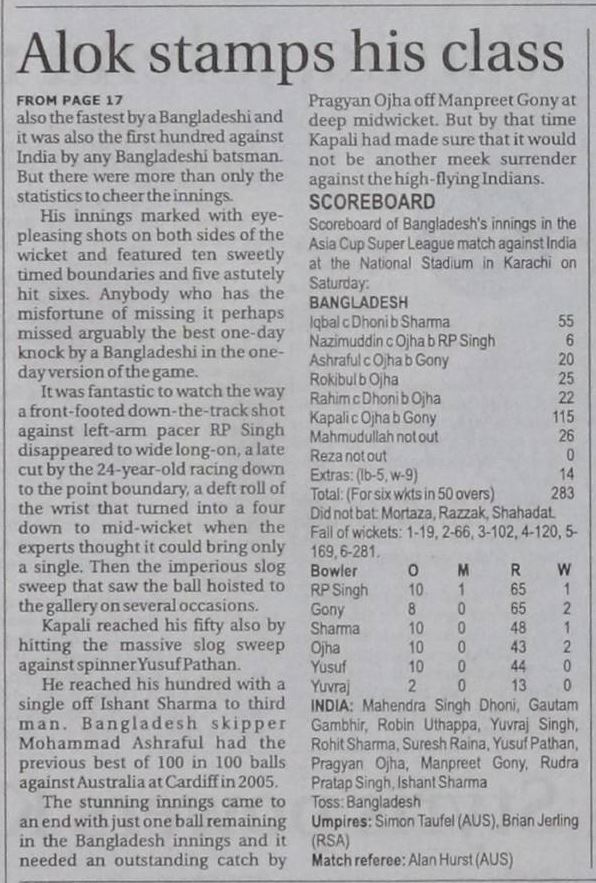 Alok stamps his class

FROM PAGE 17
also the fastest by a Bangladeshi and it was also the first hundred against India by any Bangladeshi batsman. But there were more than only the statistics to cheer the innings.

His innings marked with eye-pleasing shots on both sides of the wicket and featured ten sweetly timed boundaries and five astutely hit sixes. Anybody who has the misfortune of missing it perhaps missed arguably the best one-day knock by a Bangladeshi in the one-day version of the game.

It was fantastic to watch the way a front-footed down-the-track shot against left-arm pacer RP Singh disappeared to wide long-on, a late cut by the 24-year-old racing down to the point boundary, a deft roll of the wrist that turned into a four down to mid-wicket when the experts thought it could bring only a single. Then the imperious slog sweep that saw the ball hoisted to the gallery on several occasions.

Kapali reached his fifty also by hitting the massive slog sweep against spinner Yusuf Pathan.

He reached his hundred with a single off Ishant Sharma to third man. Bangladesh skipper Mohammad Ashraful had the previous best of 100 in 100 balls against Australia at Cardiff in 2005.

The stunning innings came to an end with just one ball remaining in the Bangladesh innings and it needed an outstanding catch by Pragyan Ojha off Manpreet Gony at deep midwicket. But by that time Kapali had made sure that it would not be another meek surrender against the high-flying Indians.

SCOREBOARD
Scoreboard of Bangladesh's innings in the Asia Cup Super League match against India at the National Stadium in Karachi on Saturday:

BANGLADESH
| | |
|---|---|
| Iqbal c Dhoni b Sharma | 55 |
| Nazimuddin c Ojha b RP Singh | 6 |
| Ashraful c Ojha b Gony | 20 |
| Rokibul b Ojha | 25 |
| Rahim c Dhoni b Ojha | 22 |
| Kapali c Ojha b Gony | 115 |
| Mahmudullah not out | 26 |
| Reza not out | 0 |
| Extras: (lb-5, w-9) | 14 |
| Total: (For six wkts in 50 overs) | 283 |

Did not bat: Mortaza, Razzak, Shahadat.
Fall of wickets: 1-19, 2-66, 3-102, 4-120, 5-169, 6-281.

| Bowler | O | M | R | W |
|---|---|---|---|---|
| RP Singh | 10 | 1 | 65 | 1 |
| Gony | 8 | 0 | 65 | 2 |
| Sharma | 10 | 0 | 48 | 1 |
| Ojha | 10 | 0 | 43 | 2 |
| Yusuf | 10 | 0 | 44 | 0 |
| Yuvraj | 2 | 0 | 13 | 0 |

INDIA: Mahendra Singh Dhoni, Gautam Gambhir, Robin Uthappa, Yuvraj Singh, Rohit Sharma, Suresh Raina, Yusuf Pathan, Pragyan Ojha, Manpreet Gony, Rudra Pratap Singh, Ishant Sharma
Toss: Bangladesh
Umpires: Simon Taufel (AUS), Brian Jerling (RSA)
Match referee: Alan Hurst (AUS)